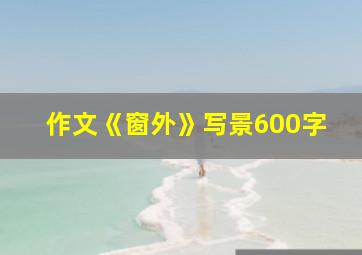 作文《窗外》写景600字